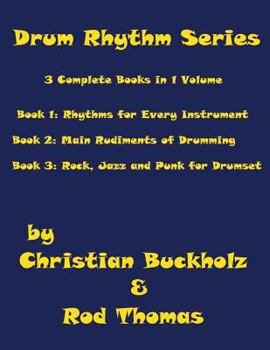 Drum Rhythm Series

3 Complete Books in 1 Volume

Book 1: Rhythms for Every Instrument

Book 2: Main Rudiments of Drumming

Book 3: Rock, Jazz and Punk for Drumset

by
Christian Buckholz
&
Rod Thomas